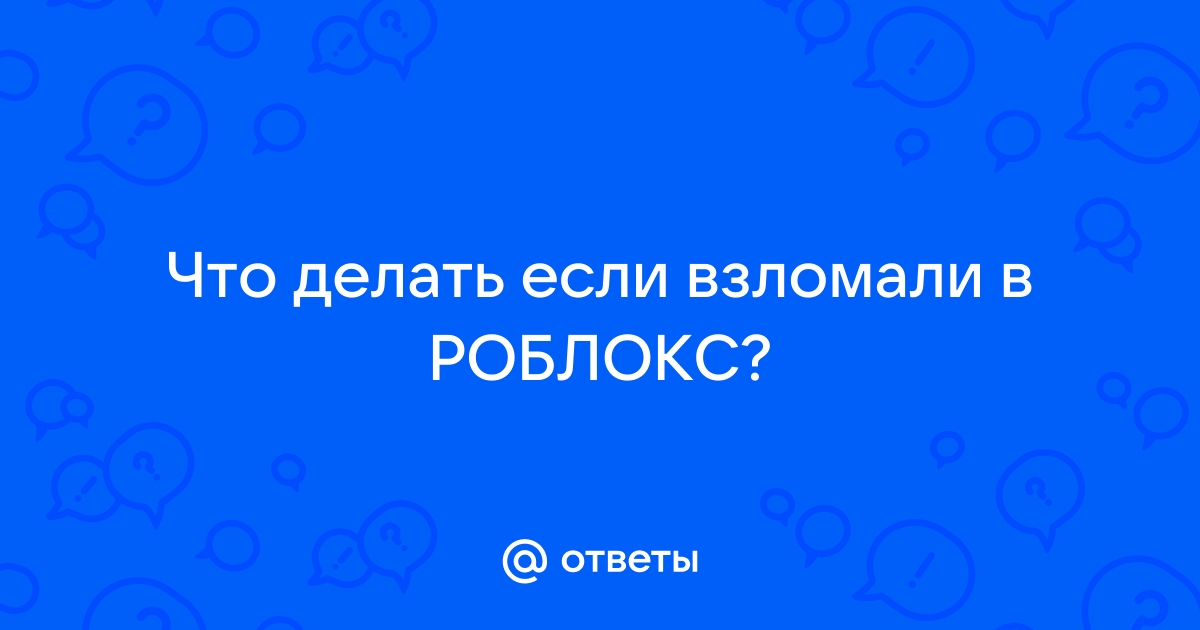 Что делать если взломали в РОБЛОКС?

@ ответы